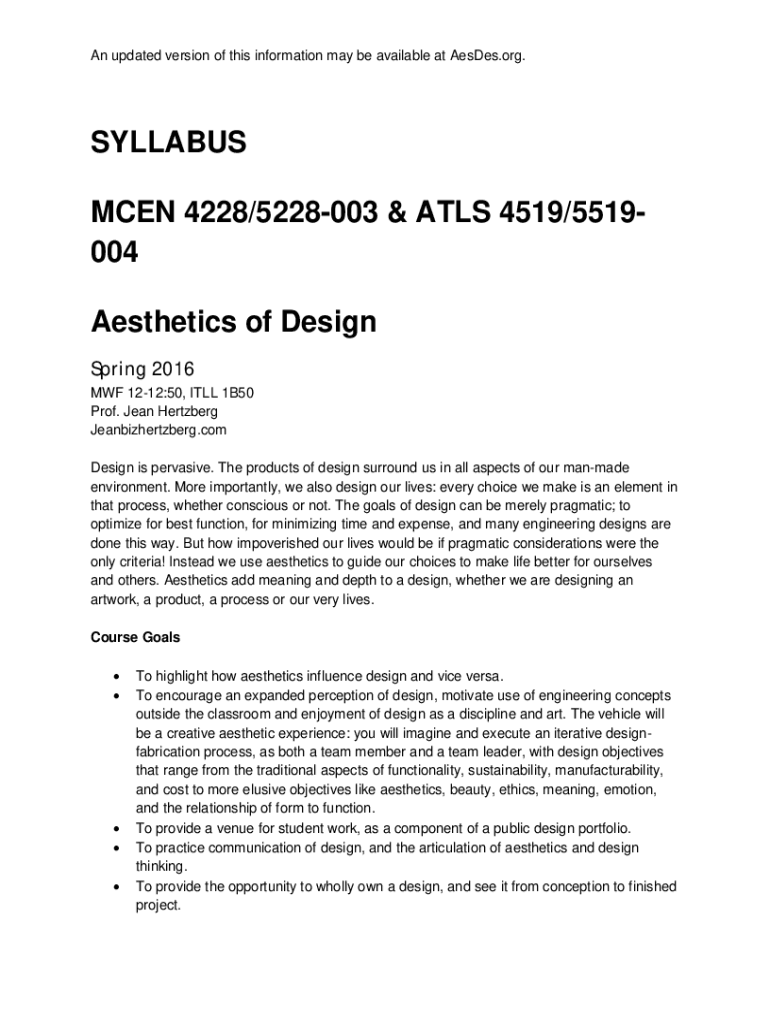 An updated version of this information may be available at AesDes.org.

SYLLABUS

MCEN 4228/5228-003 & ATLS 4519/5519-004

Aesthetics of Design

Spring 2016

MWF 12-12:50, ITLL 1B50
Prof. Jean Hertzberg
Jeanbizhertzberg.com

Design is pervasive. The products of design surround us in all aspects of our man-made environment. More importantly, we also design our lives: every choice we make is an element in that process, whether conscious or not. The goals of design can be merely pragmatic; to optimize for best function, for minimizing time and expense, and many engineering designs are done this way. But how impoverished our lives would be if pragmatic considerations were the only criteria! Instead we use aesthetics to guide our choices to make life better for ourselves and others. Aesthetics add meaning and depth to a design, whether we are designing an artwork, a product, a process or our very lives.

Course Goals

• To highlight how aesthetics influence design and vice versa.
• To encourage an expanded perception of design, motivate use of engineering concepts outside the classroom and enjoyment of design as a discipline and art. The vehicle will be a creative aesthetic experience: you will imagine and execute an iterative design-fabrication process, as both a team member and a team leader, with design objectives that range from the traditional aspects of functionality, sustainability, manufacturability, and cost to more elusive objectives like aesthetics, beauty, ethics, meaning, emotion, and the relationship of form to function.
• To provide a venue for student work, as a component of a public design portfolio.
• To practice communication of design, and the articulation of aesthetics and design thinking.
• To provide the opportunity to wholly own a design, and see it from conception to finished project.